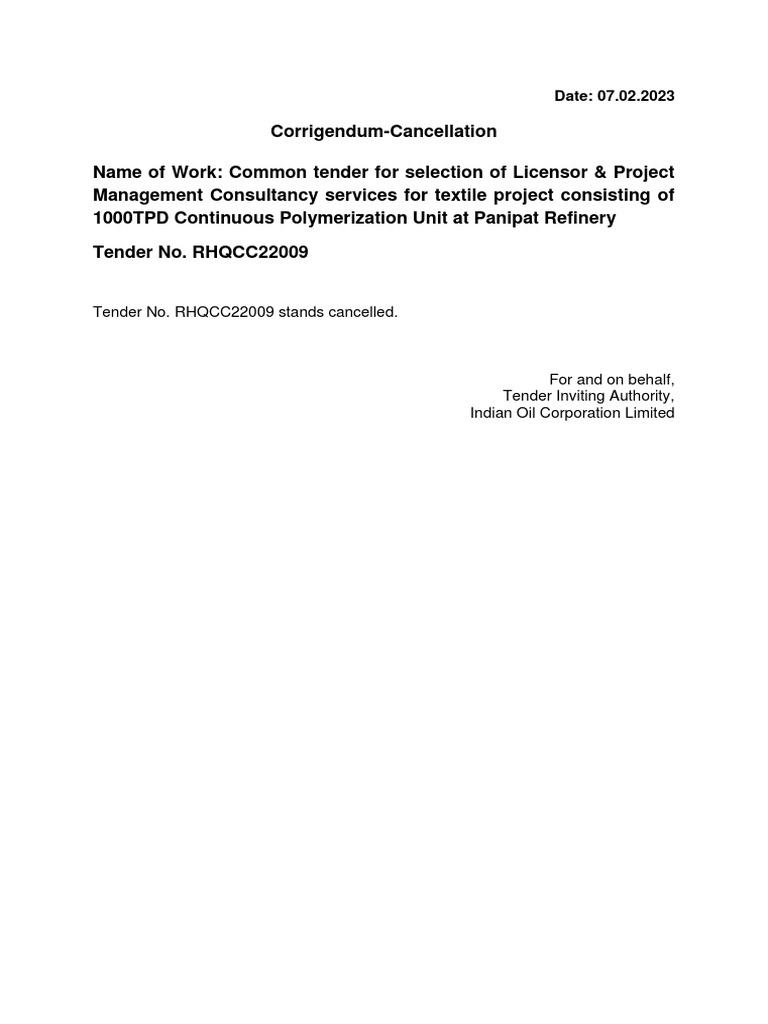 Date: 07.02.2023

Corrigendum-Cancellation

Name of Work: Common tender for selection of Licensor & Project Management Consultancy services for textile project consisting of 1000TPD Continuous Polymerization Unit at Panipat Refinery

Tender No. RHQCC22009

Tender No. RHQCC22009 stands cancelled.

For and on behalf,
Tender Inviting Authority,
Indian Oil Corporation Limited